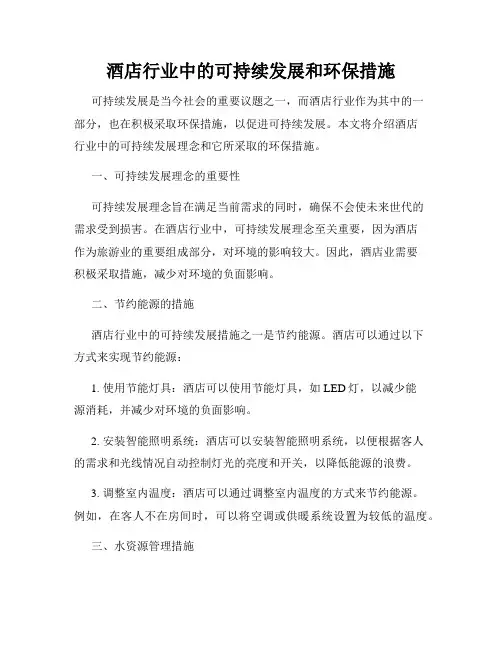 酒店行业中的可持续发展和环保措施

可持续发展是当今社会的重要议题之一，而酒店行业作为其中的一部分，也在积极采取环保措施，以促进可持续发展。本文将介绍酒店行业中的可持续发展理念和它所采取的环保措施。

一、可持续发展理念的重要性

可持续发展理念旨在满足当前需求的同时，确保不会使未来世代的需求受到损害。在酒店行业中，可持续发展理念至关重要，因为酒店作为旅游业的重要组成部分，对环境的影响较大。因此，酒店业需要积极采取措施，减少对环境的负面影响。

二、节约能源的措施

酒店行业中的可持续发展措施之一是节约能源。酒店可以通过以下方式来实现节约能源：

1. 使用节能灯具：酒店可以使用节能灯具，如 LED 灯，以减少能源消耗，并减少对环境的负面影响。

2. 安装智能照明系统：酒店可以安装智能照明系统，以便根据客人的需求和光线情况自动控制灯光的亮度和开关，以降低能源的浪费。

3. 调整室内温度：酒店可以通过调整室内温度的方式来节约能源。例如，在客人不在房间时，可以将空调或供暖系统设置为较低的温度。

三、水资源管理措施